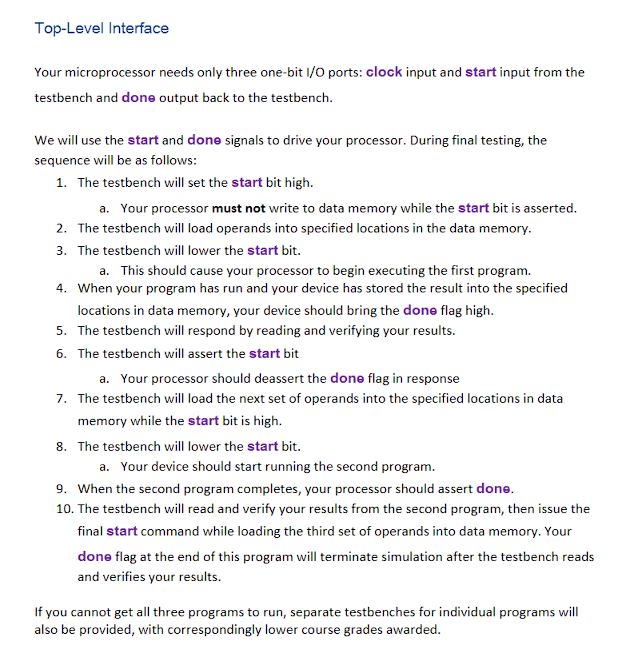 Top-Level Interface

Your microprocessor needs only three one-bit I/O ports: clock input and start input from the testbench and done output back to the testbench.

We will use the start and done signals to drive your processor. During final testing, the sequence will be as follows:

1. The testbench will set the start bit high.
   a. Your processor must not write to data memory while the start bit is asserted.
2. The testbench will load operands into specified locations in the data memory.
3. The testbench will lower the start bit.
   a. This should cause your processor to begin executing the first program.
4. When your program has run and your device has stored the result into the specified locations in data memory, your device should bring the done flag high.
5. The testbench will respond by reading and verifying your results.
6. The testbench will assert the start bit
   a. Your processor should deassert the done flag in response
7. The testbench will load the next set of operands into the specified locations in data memory while the start bit is high.
8. The testbench will lower the start bit.
   a. Your device should start running the second program.
9. When the second program completes, your processor should assert done.
10. The testbench will read and verify your results from the second program, then issue the final start command while loading the third set of operands into data memory. Your done flag at the end of this program will terminate simulation after the testbench reads and verifies your results.

If you cannot get all three programs to run, separate testbenches for individual programs will also be provided, with correspondingly lower course grades awarded.